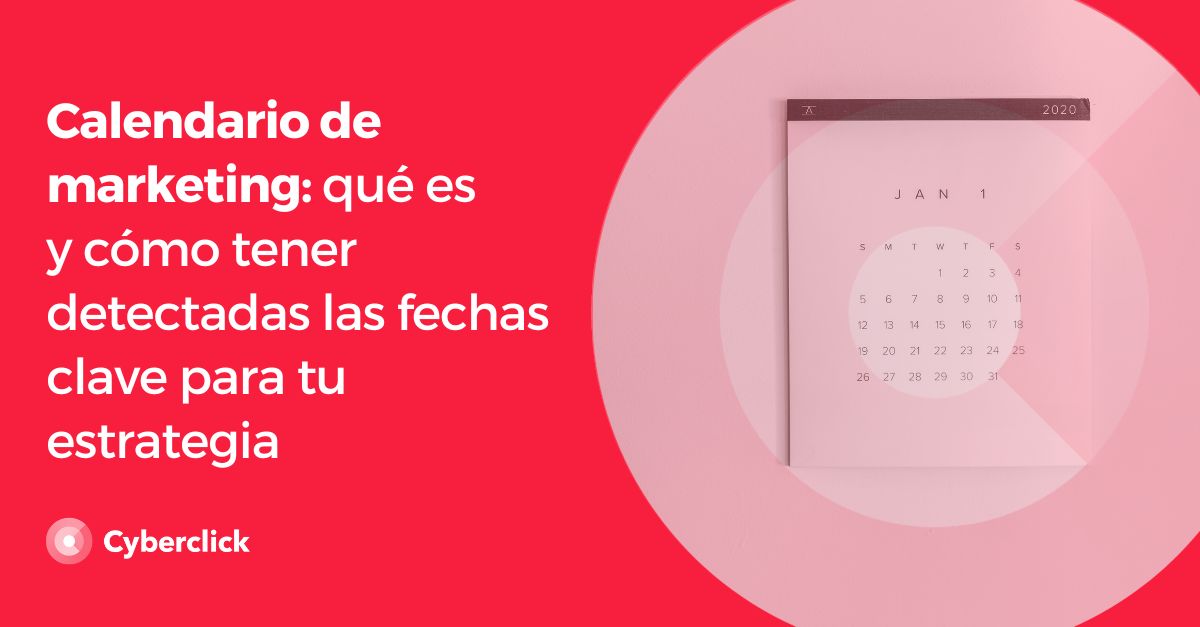 Calendario de marketing: qué es y cómo tener detectadas las fechas clave para tu estrategia

Cyberclick

2020

JAN 1

| S | M | T | W | T | F | S |
|---|---|---|---|---|---|---|
| | | | 1 | 2 | 3 | 4 |
| 5 | 6 | 7 | 8 | 9 | 10 | 11 |
| 12 | 13 | 14 | 15 | 16 | 17 | 18 |
| 19 | 20 | 21 | 22 | 23 | 24 | 25 |
| 26 | 27 | 28 | 29 | 30 | 31 | |